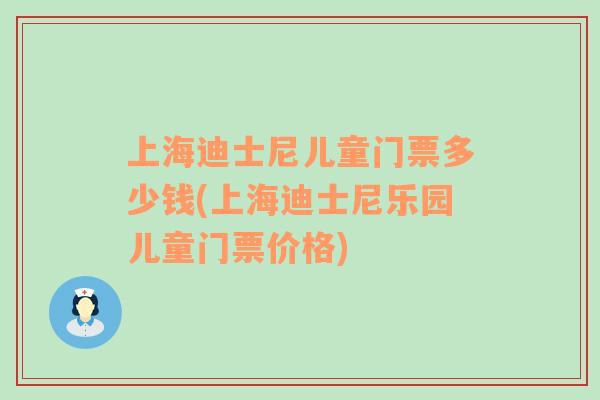 上海迪士尼儿童门票多少钱(上海迪士尼乐园儿童门票价格)